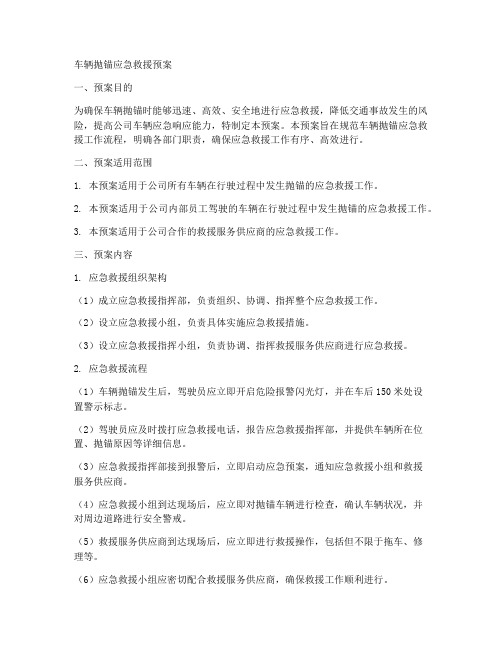 车辆抛锚应急救援预案

一、预案目的

为确保车辆抛锚时能够迅速、高效、安全地进行应急救援，降低交通事故发生的风险，提高公司车辆应急响应能力，特制定本预案。本预案旨在规范车辆抛锚应急救援工作流程，明确各部门职责，确保应急救援工作有序、高效进行。

二、预案适用范围

1. 本预案适用于公司所有车辆在行驶过程中发生抛锚的应急救援工作。

2. 本预案适用于公司内部员工驾驶的车辆在行驶过程中发生抛锚的应急救援工作。

3. 本预案适用于公司合作的救援服务供应商的应急救援工作。

三、预案内容

1. 应急救援组织架构

（1）成立应急救援指挥部，负责组织、协调、指挥整个应急救援工作。

（2）设立应急救援小组，负责具体实施应急救援措施。

（3）设立应急救援指挥小组，负责协调、指挥救援服务供应商进行应急救援。

2. 应急救援流程

（1）车辆抛锚发生后，驾驶员应立即开启危险报警闪光灯，并在车后150米处设置警示标志。

（2）驾驶员应及时拨打应急救援电话，报告应急救援指挥部，并提供车辆所在位置、抛锚原因等详细信息。

（3）应急救援指挥部接到报警后，立即启动应急预案，通知应急救援小组和救援服务供应商。

（4）应急救援小组到达现场后，应立即对抛锚车辆进行检查，确认车辆状况，并对周边道路进行安全警戒。

（5）救援服务供应商到达现场后，应立即进行救援操作，包括但不限于拖车、修理等。

（6）应急救援小组应密切配合救援服务供应商，确保救援工作顺利进行。